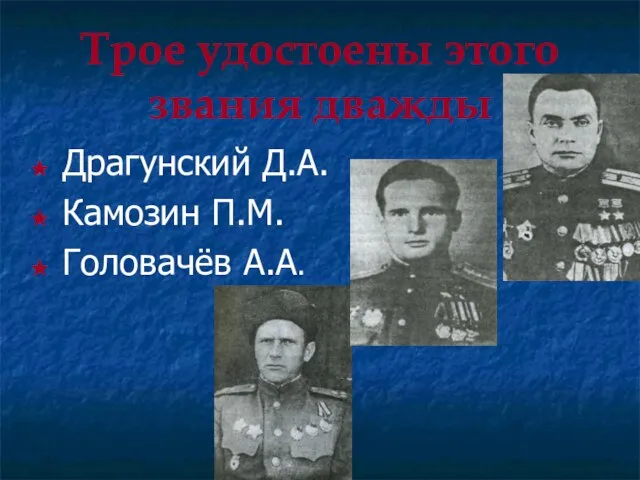 Трое удостоены этого звания дважды

Драгунский Д.А.
Камозин П.М.
Головачёв А.А.